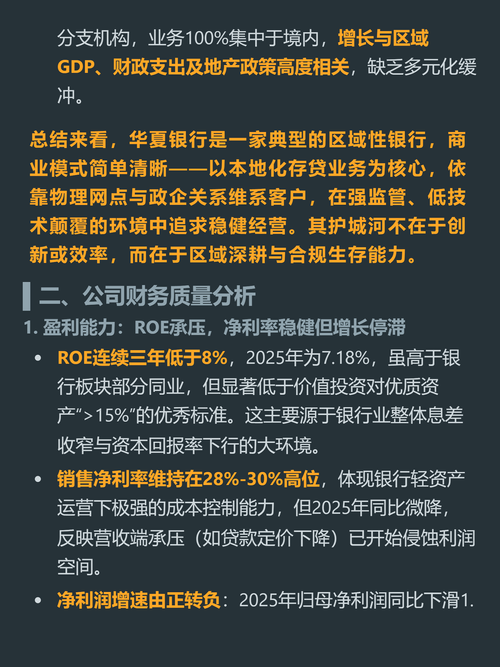 分支机构，业务100%集中于境内，增长与区域GDP、财政支出及地产政策高度相关，缺乏多元化缓冲。

总结来看，华夏银行是一家典型的区域性银行，商业模式简单清晰——以本地化存贷业务为核心，依靠物理网点与政企关系维系客户，在强监管、低技术颠覆的环境中追求稳健经营。其护城河不在于创新或效率，而在于区域深耕与合规生存能力。

二、公司财务质量分析

1.盈利能力：ROE承压，净利率稳健但增长停滞

• ROE连续三年低于8%，2025年为7.18%，虽高于银行板块部分同业，但显著低于价值投资对优质资产“>15%”的优秀标准。这主要源于银行业整体息差收窄与资本回报率下行的大环境。

• 销售净利率维持在28%-30%高位，体现银行轻资产运营下极强的成本控制能力，但2025年同比微降，反映营收端承压（如贷款定价下降）已开始侵蚀利润空间。

• 净利润增速由正转负：2025年归母净利润同比下滑1.